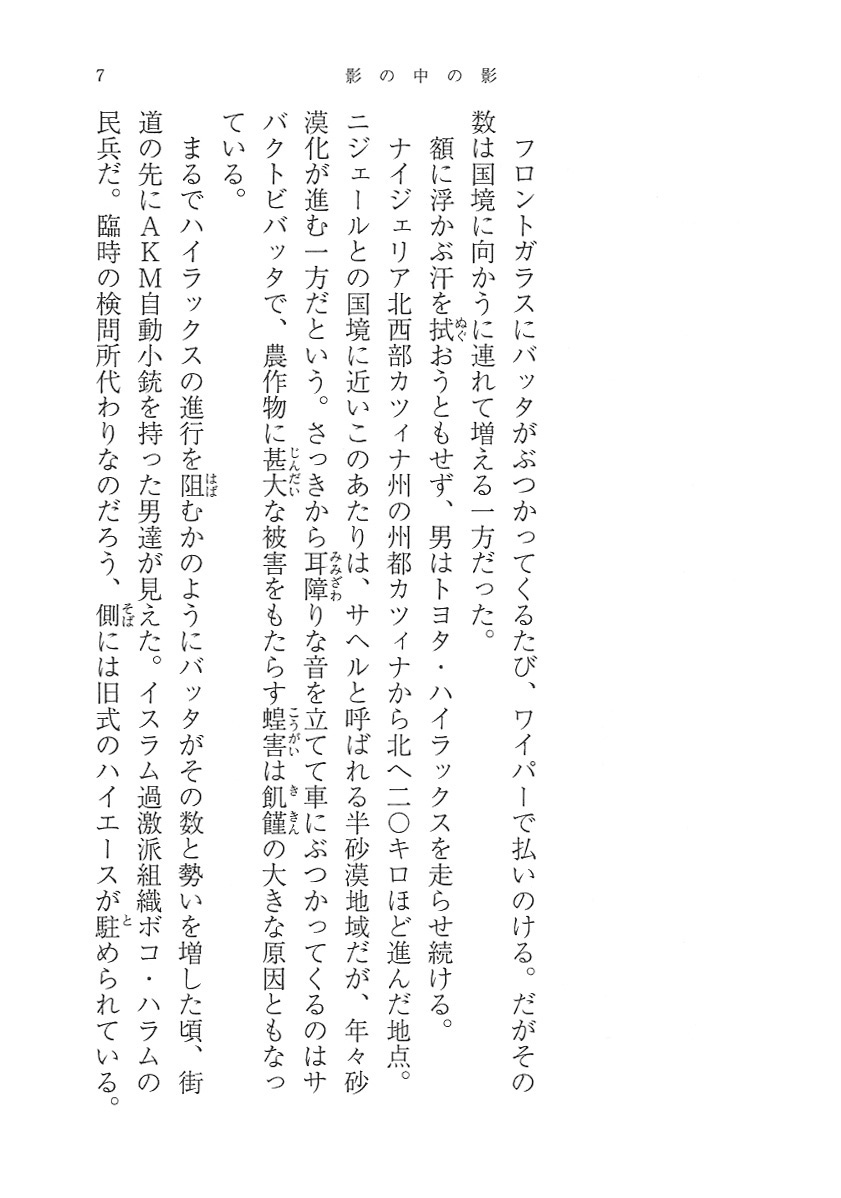 7　影の中の影

フロントガラスにバッタがぶつかってくるたび、ワイパーで払いのける。だがその数は国境に向かうに連れて増える一方だった。

額に浮かぶ汗を拭おうともせず、男はトヨタ・ハイラックスを走らせ続ける。

ナイジェリア北西部カツィナ州の州都カツィナから北へ二〇キロほど進んだ地点。ニジェールとの国境に近いこのあたりは、サヘルと呼ばれる半砂漠地域だが、年々砂漠化が進む一方だという。さっきから耳障りな音を立てて車にぶつかってくるのはサバクトビバッタで、農作物に甚大な被害をもたらす蝗害は飢饉の大きな原因ともなっている。

まるでハイラックスの進行を阻むかのようにバッタがその数と勢いを増した頃、街道の先にAKM自動小銃を持った男達が見えた。イスラム過激派組織ボコ・ハラムの民兵だ。臨時の検問所代わりなのだろう、側には旧式のハイエースが駐められている。